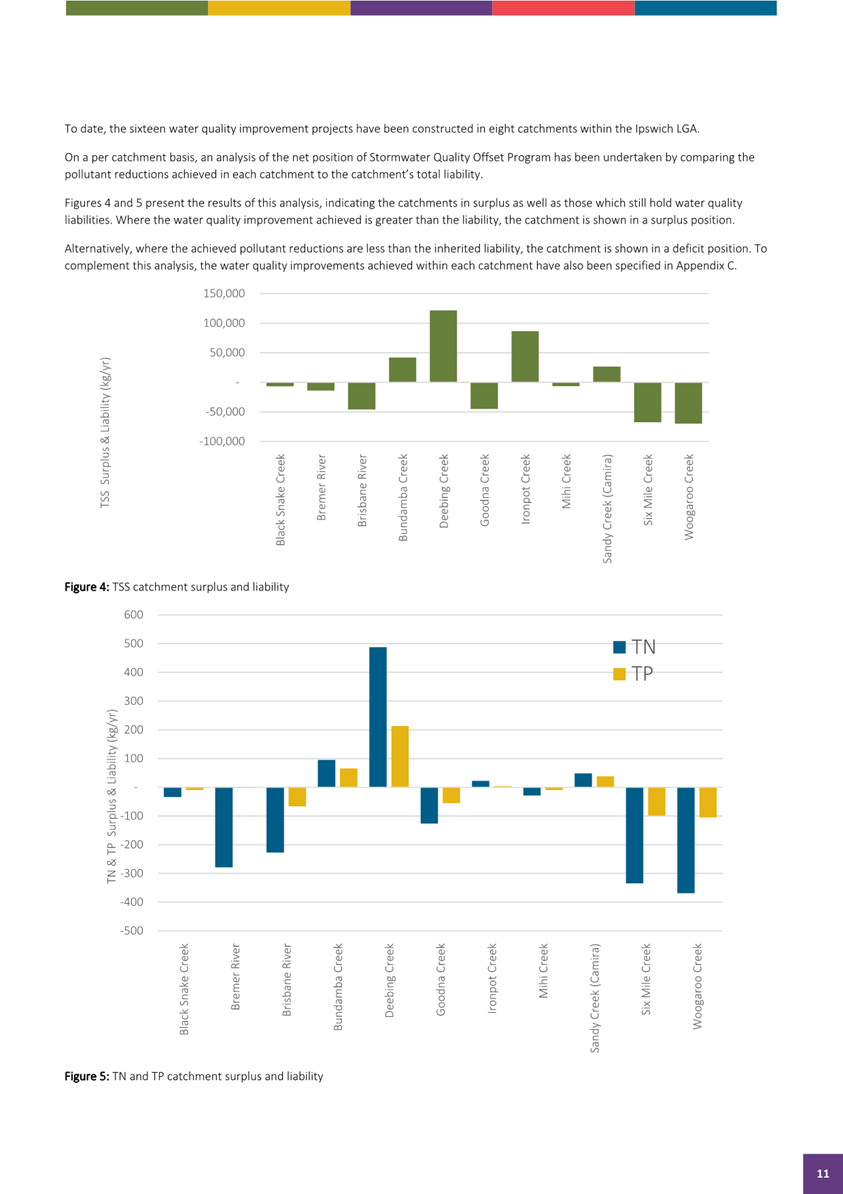 To date, the sixteen water quality improvement projects have been constructed in eight catchments within the Ipswich LGA.

On a per catchment basis, an analysis of the net position of Stormwater Quality Offset Program has been undertaken by comparing the pollutant reductions achieved in each catchment to the catchment's total liability.

Figures 4 and 5 present the results of this analysis, indicating the catchments in surplus as well as those which still hold water quality liabilities. Where the water quality improvement achieved is greater than the liability, the catchment is shown in a surplus position.

Alternatively, where the achieved pollutant reductions are less than the inherited liability, the catchment is shown in a deficit position. To complement this analysis, the water quality improvements achieved within each catchment have also been specified in Appendix C.

TSS Surplus & Liability (kg/yr)

150,000
100,000
50,000
-
-50,000
-100,000

Black Snake Creek
Bremer River
Brisbane River
Bundamba Creek
Deebing Creek
Goodna Creek
Ironpot Creek
Mihi Creek
Sandy Creek (Camira)
Six Mile Creek
Woogaroo Creek

Figure 4: TSS catchment surplus and liability

TN & TP Surplus & Liability (kg/yr)

600
500
400
300
200
100
-
-100
-200
-300
-400
-500

TN
TP

Black Snake Creek
Bremer River
Brisbane River
Bundamba Creek
Deebing Creek
Goodna Creek
Ironpot Creek
Mihi Creek
Sandy Creek (Camira)
Six Mile Creek
Woogaroo Creek

Figure 5: TN and TP catchment surplus and liability

11